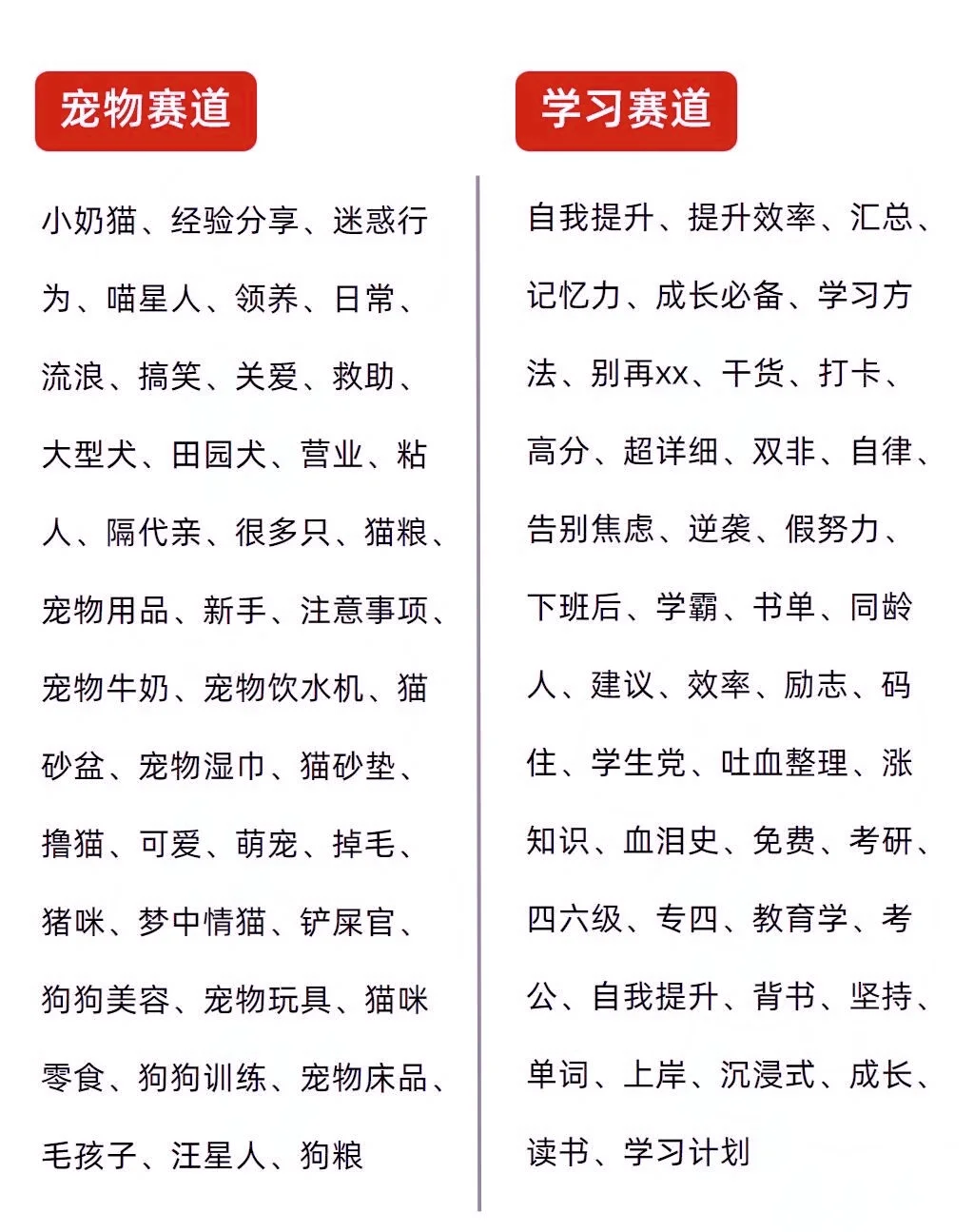 宠物赛道

小奶猫、经验分享、迷惑行为、喵星人、领养、日常、流浪、搞笑、关爱、救助、大型犬、田园犬、营业、粘人、隔代亲、很多只、猫粮、宠物用品、新手、注意事项、宠物牛奶、宠物饮水机、猫砂盆、宠物湿巾、猫砂垫、撸猫、可爱、萌宠、掉毛、猪咪、梦中情猫、铲屎官、狗狗美容、宠物玩具、猫咪零食、狗狗训练、宠物床品、毛孩子、汪星人、狗粮

学习赛道

自我提升、提升效率、汇总、记忆力、成长必备、学习方法、别再xx、干货、打卡、高分、超详细、双非、自律、告别焦虑、逆袭、假努力、下班后、学霸、书单、同龄人、建议、效率、励志、码住、学生党、吐血整理、涨知识、血泪史、免费、考研、四六级、专四、教育学、考公、自我提升、背书、坚持、单词、上岸、沉浸式、成长、读书、学习计划